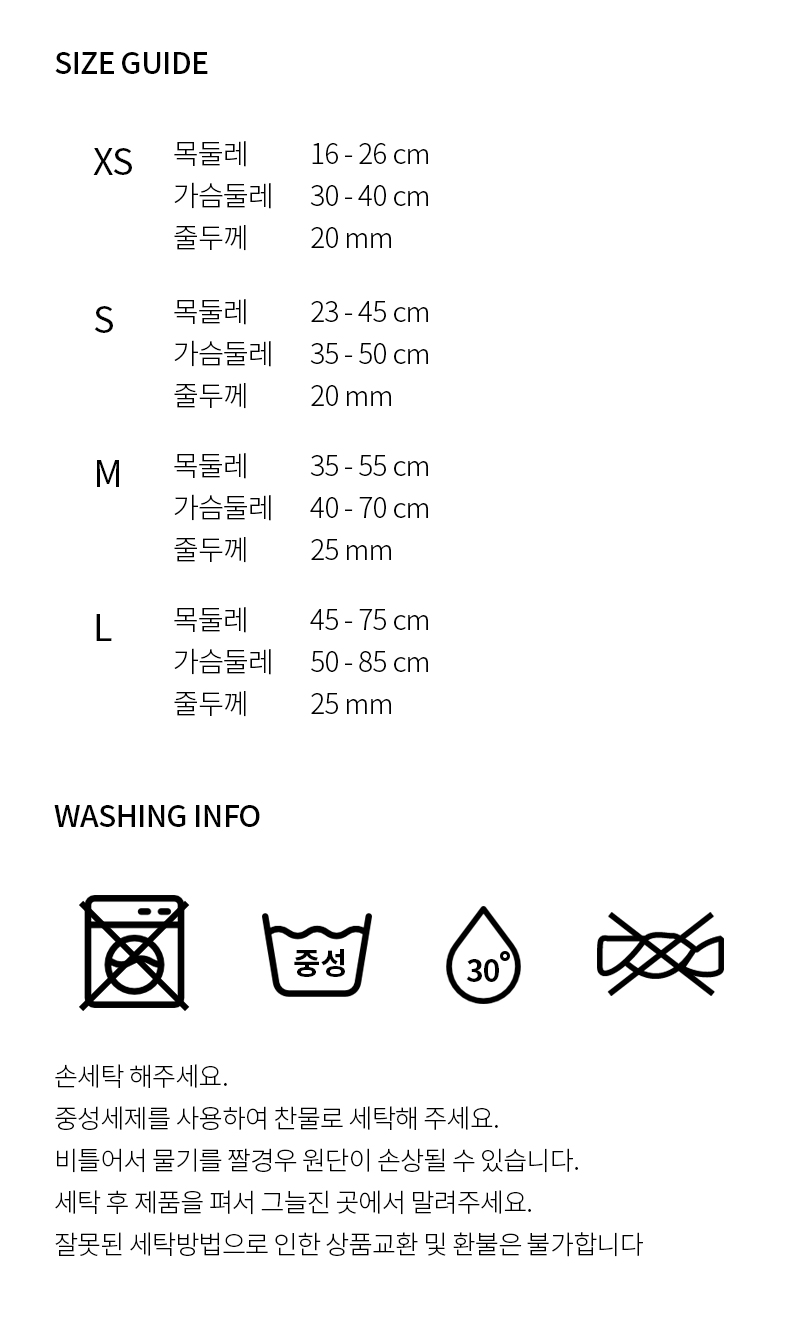 SIZE GUIDE

XS
목둘레 16 - 26 cm
가슴둘레 30 - 40 cm
줄두께 20 mm

S
목둘레 23 - 45 cm
가슴둘레 35 - 50 cm
줄두께 20 mm

M
목둘레 35 - 55 cm
가슴둘레 40 - 70 cm
줄두께 25 mm

L
목둘레 45 - 75 cm
가슴둘레 50 - 85 cm
줄두께 25 mm

WASHING INFO

중성

30°

손세탁 해주세요.
중성세제를 사용하여 찬물로 세탁해 주세요.
비틀어서 물기를 짤경우 원단이 손상될 수 있습니다.
세탁 후 제품을 펴서 그늘진 곳에서 말려주세요.
잘못된 세탁방법으로 인한 상품교환 및 환불은 불가합니다